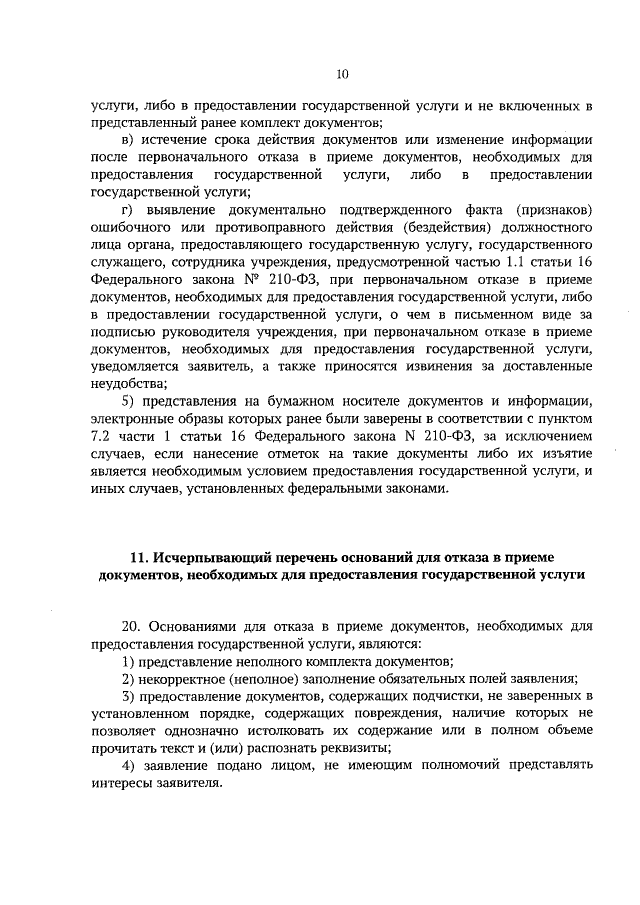 10

услуги, либо в предоставлении государственной услуги и не включенных в представленный ранее комплект документов;

в) истечение срока действия документов или изменение информации после первоначального отказа в приеме документов, необходимых для предоставления государственной услуги, либо в предоставлении государственной услуги;

г) выявление документально подтвержденного факта (признаков) ошибочного или противоправного действия (бездействия) должностного лица органа, предоставляющего государственную услугу, государственного служащего, сотрудника учреждения, предусмотренной частью 1.1 статьи 16 Федерального закона № 210-ФЗ, при первоначальном отказе в приеме документов, необходимых для предоставления государственной услуги, либо в предоставлении государственной услуги, о чем в письменном виде за подписью руководителя учреждения, при первоначальном отказе в приеме документов, необходимых для предоставления государственной услуги, уведомляется заявитель, а также приносятся извинения за доставленные неудобства;

5) представления на бумажном носителе документов и информации, электронные образы которых ранее были заверены в соответствии с пунктом 7.2 части 1 статьи 16 Федерального закона N 210-ФЗ, за исключением случаев, если нанесение отметок на такие документы либо их изъятие является необходимым условием предоставления государственной услуги, и иных случаев, установленных федеральными законами.

11. Исчерпывающий перечень оснований для отказа в приеме документов, необходимых для предоставления государственной услуги

20. Основаниями для отказа в приеме документов, необходимых для предоставления государственной услуги, являются:

1) представление неполного комплекта документов;

2) некорректное (неполное) заполнение обязательных полей заявления;

3) предоставление документов, содержащих подчистки, не заверенных в установленном порядке, содержащих повреждения, наличие которых не позволяет однозначно истолковать их содержание или в полном объеме прочитать текст и (или) распознать реквизиты;

4) заявление подано лицом, не имеющим полномочий представлять интересы заявителя.